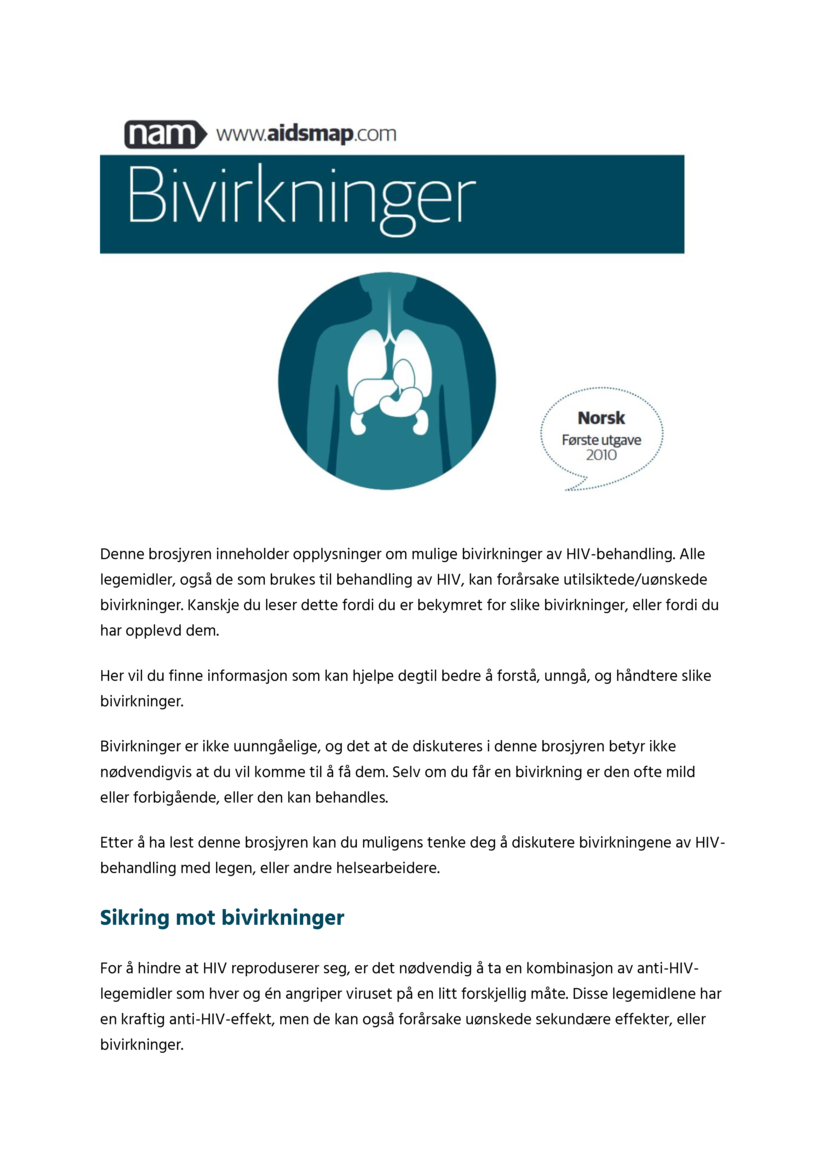 nam www.aidsmap.com

Bivirkninger

Norsk
Første utgave
2010

Denne brosjyren inneholder opplysninger om mulige bivirkninger av HIV-behandling. Alle legemidler, også de som brukes til behandling av HIV, kan forårsake utilsiktede/uønskede bivirkninger. Kanskje du leser dette fordi du er bekymret for slike bivirkninger, eller fordi du har opplevd dem.

Her vil du finne informasjon som kan hjelpe degtil bedre å forstå, unngå, og håndtere slike bivirkninger.

Bivirkninger er ikke uunngåelige, og det at de diskuteres i denne brosjyren betyr ikke nødvendigvis at du vil komme til å få dem. Selv om du får en bivirkning er den ofte mild eller forbigående, eller den kan behandles.

Etter å ha lest denne brosjyren kan du muligens tenke deg å diskutere bivirkningene av HIV-behandling med legen, eller andre helsearbeidere.

Sikring mot bivirkninger

For å hindre at HIV reproduserer seg, er det nødvendig å ta en kombinasjon av anti-HIV-legemidler som hver og én angriper viruset på en litt forskjellig måte. Disse legemidlene har en kraftig anti-HIV-effekt, men de kan også forårsake uønskede sekundære effekter, eller bivirkninger.